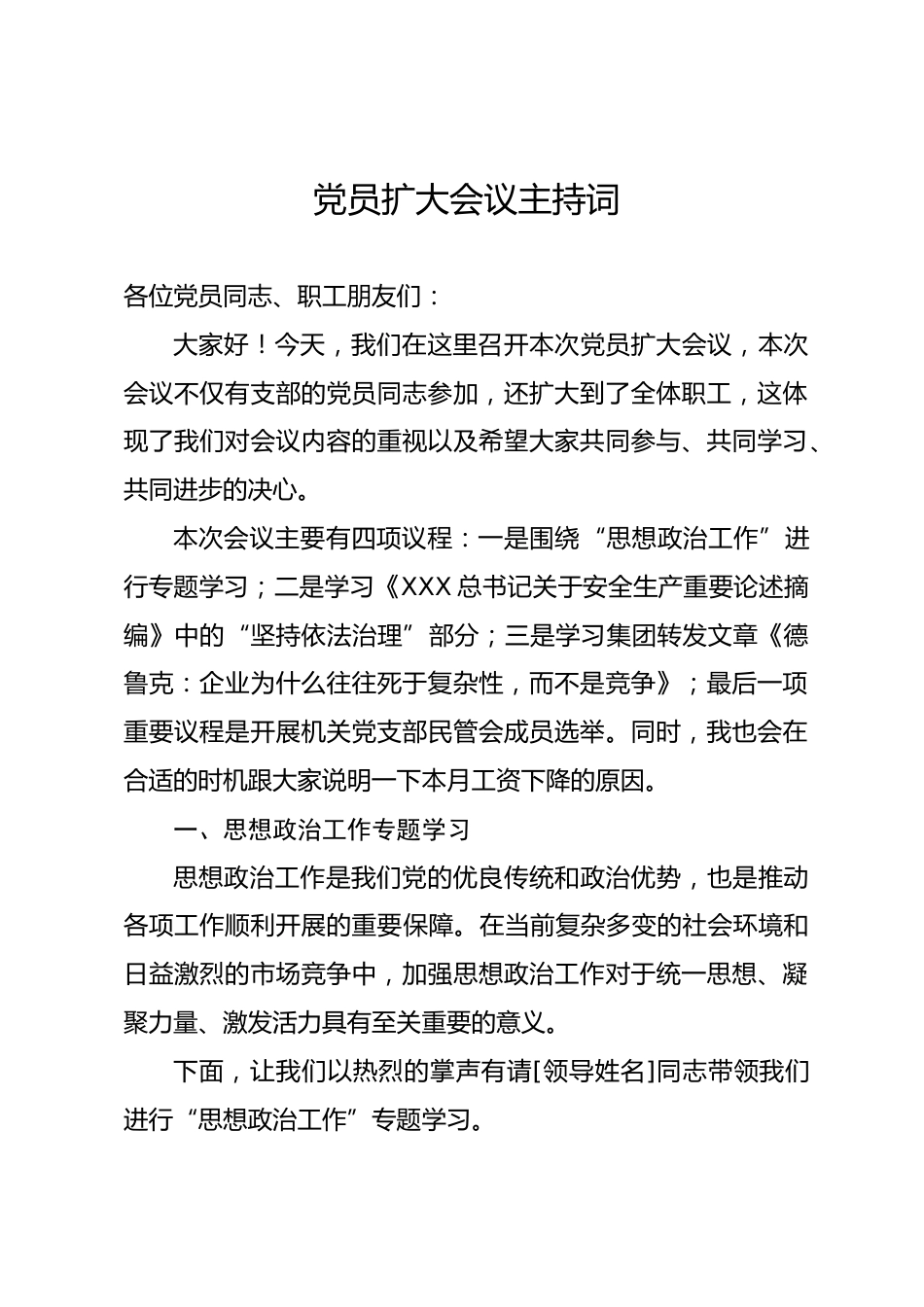 党员扩大会议主持词

各位党员同志、职工朋友们：

大家好！今天，我们在这里召开本次党员扩大会议，本次会议不仅有支部的党员同志参加，还扩大到了全体职工，这体现了我们对会议内容的重视以及希望大家共同参与、共同学习、共同进步的决心。

本次会议主要有四项议程：一是围绕“思想政治工作”进行专题学习；二是学习《XXX 总书记关于安全生产重要论述摘编》中的“坚持依法治理”部分；三是学习集团转发文章《德鲁克：企业为什么往往死于复杂性，而不是竞争》；最后一项重要议程是开展机关党支部民管会成员选举。同时，我也会在合适的时机跟大家说明一下本月工资下降的原因。

一、思想政治工作专题学习

思想政治工作是我们党的优良传统和政治优势，也是推动各项工作顺利开展的重要保障。在当前复杂多变的社会环境和日益激烈的市场竞争中，加强思想政治工作对于统一思想、凝聚力量、激发活力具有至关重要的意义。

下面，让我们以热烈的掌声有请[领导姓名]同志带领我们进行“思想政治工作”专题学习。